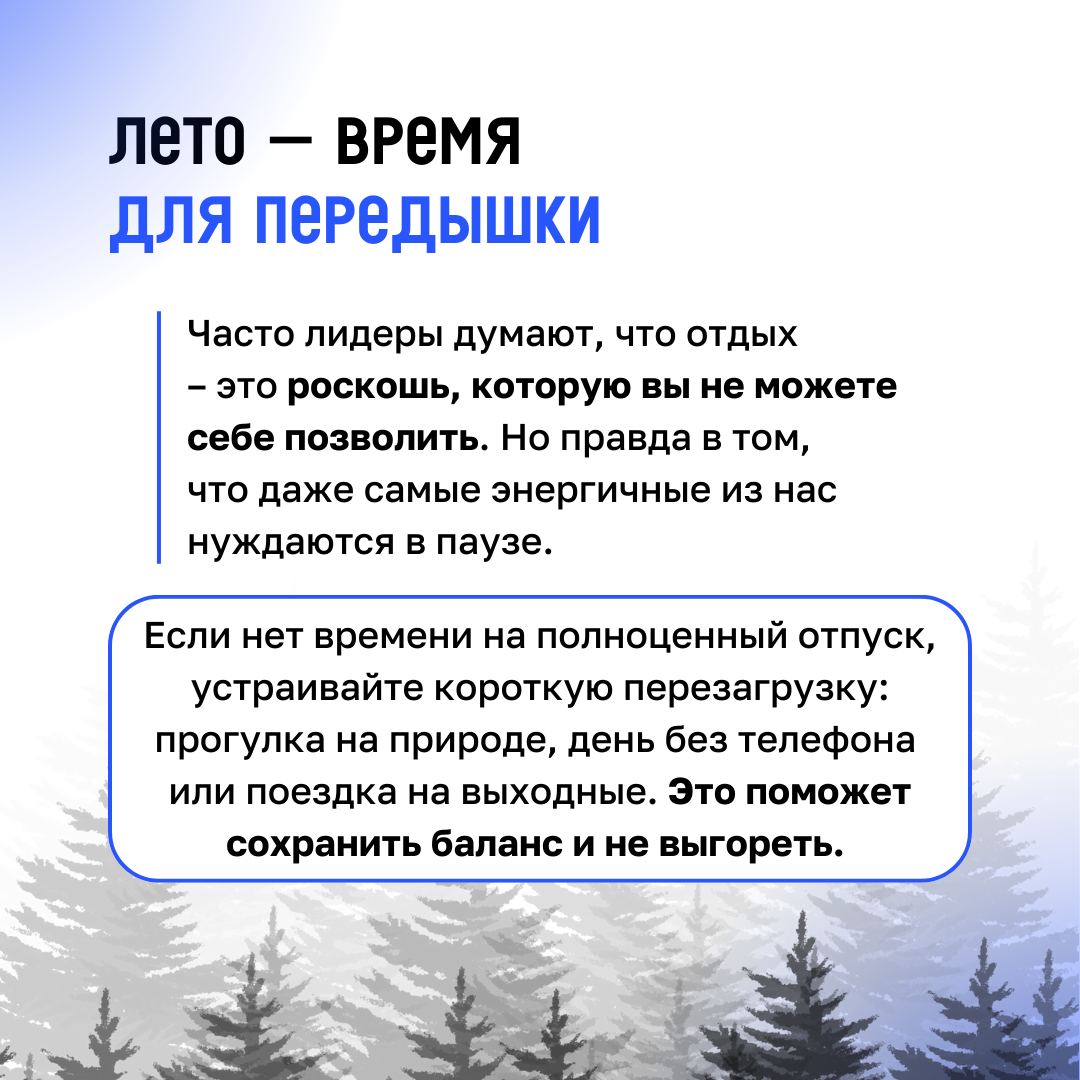 лето — время
для передышки

Часто лидеры думают, что отдых – это роскошь, которую вы не можете себе позволить. Но правда в том, что даже самые энергичные из нас нуждаются в паузе.

Если нет времени на полноценный отпуск, устраивайте короткую перезагрузку: прогулка на природе, день без телефона или поездка на выходные. Это поможет сохранить баланс и не выгореть.